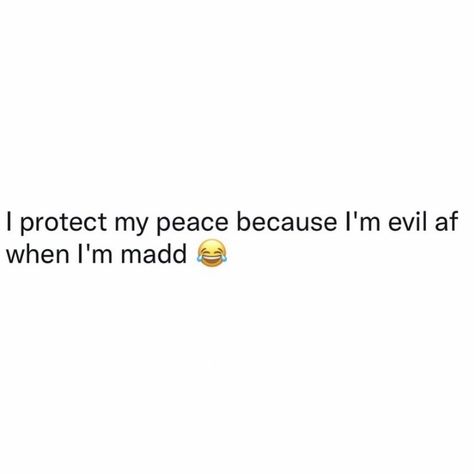 I protect my peace because I'm evil af when I'm madd 😂